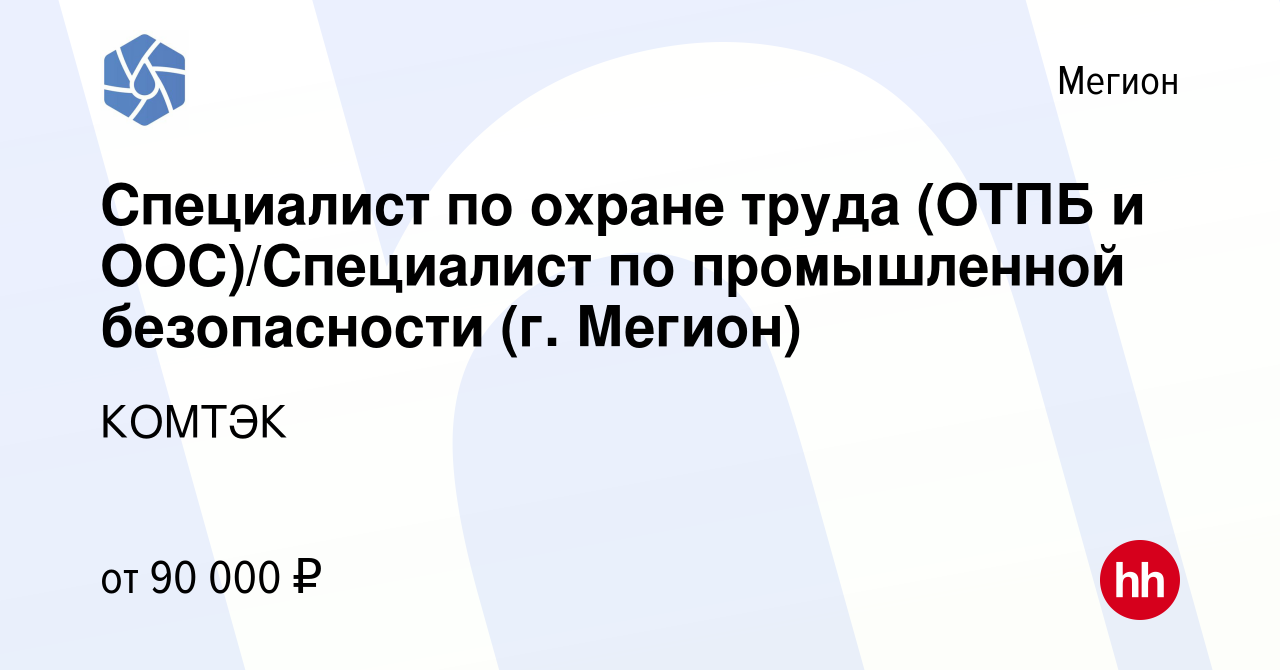 Мегион

Специалист по охране труда (ОТПБ и ООС)/Специалист по промышленной безопасности (г. Мегион)

КОМТЭК

от 90 000 ₽

hh